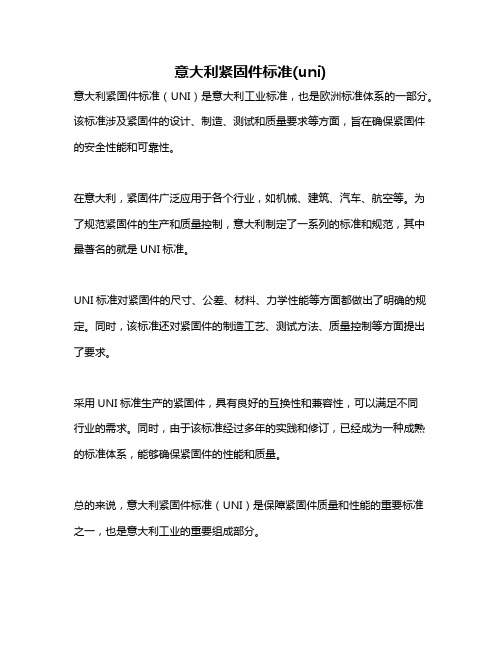 意大利紧固件标准(uni)

意大利紧固件标准（UNI）是意大利工业标准，也是欧洲标准体系的一部分。该标准涉及紧固件的设计、制造、测试和质量要求等方面，旨在确保紧固件的安全性能和可靠性。

在意大利，紧固件广泛应用于各个行业，如机械、建筑、汽车、航空等。为了规范紧固件的生产和质量控制，意大利制定了一系列的标准和规范，其中最著名的就是 UNI 标准。

UNI 标准对紧固件的尺寸、公差、材料、力学性能等方面都做出了明确的规定。同时，该标准还对紧固件的制造工艺、测试方法、质量控制等方面提出了要求。

采用 UNI 标准生产的紧固件，具有良好的互换性和兼容性，可以满足不同行业的需求。同时，由于该标准经过多年的实践和修订，已经成为一种成熟的标准体系，能够确保紧固件的性能和质量。

总的来说，意大利紧固件标准（UNI）是保障紧固件质量和性能的重要标准之一，也是意大利工业的重要组成部分。